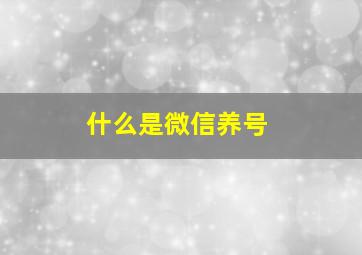 什么是微信养号